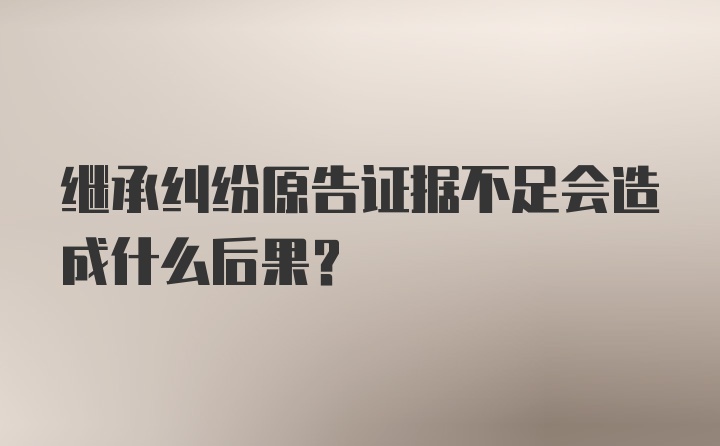 继承纠纷原告证据不足会造成什么后果？